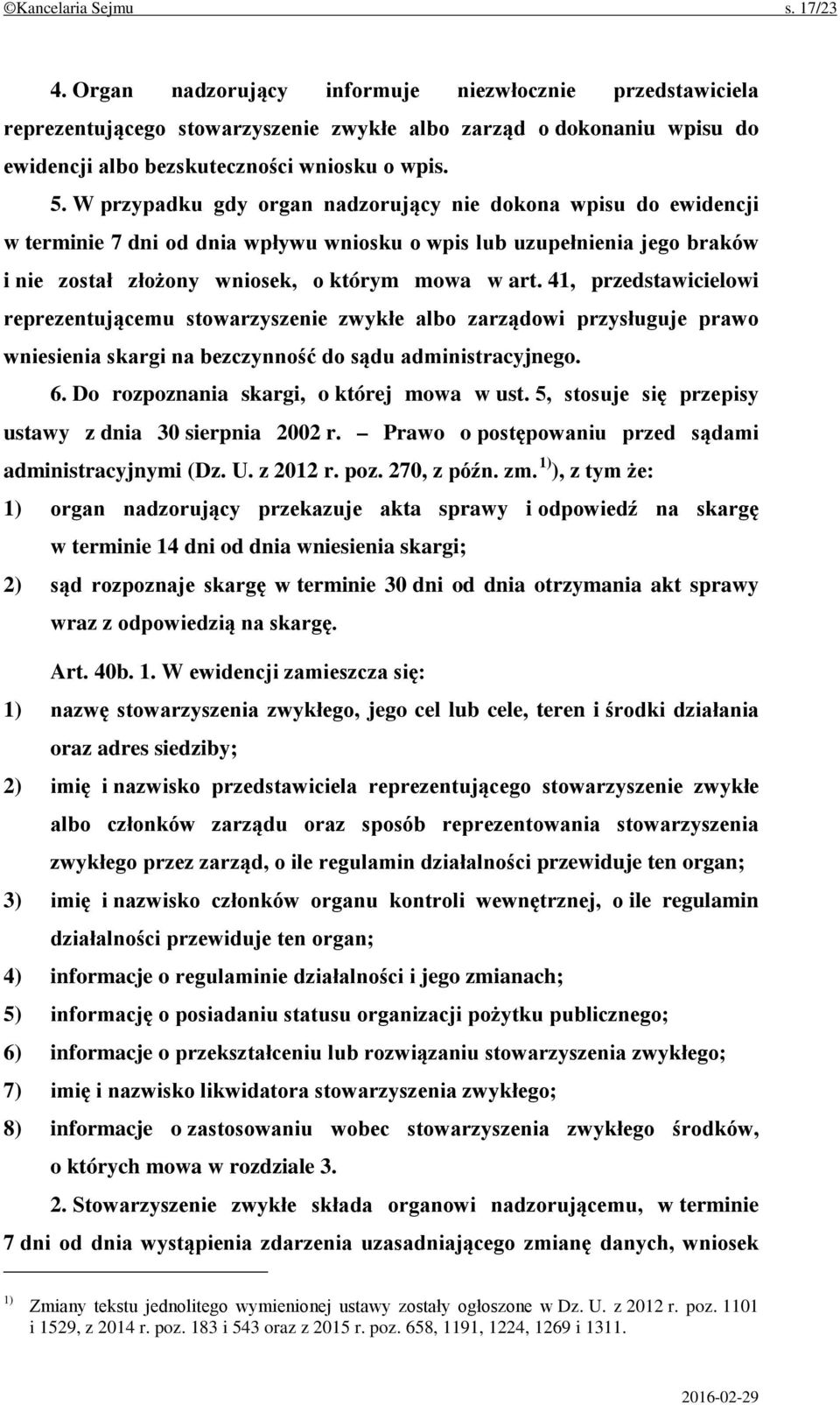 ©Kancelaria Sejmu s. 17/23

4. Organ nadzorujący informuje niezwłocznie przedstawiciela reprezentującego stowarzyszenie zwykłe albo zarząd o dokonaniu wpisu do ewidencji albo bezskuteczności wniosku o wpis.

5. W przypadku gdy organ nadzorujący nie dokona wpisu do ewidencji w terminie 7 dni od dnia wpływu wniosku o wpis lub uzupełnienia jego braków i nie został złożony wniosek, o którym mowa w art. 41, przedstawicielowi reprezentującemu stowarzyszenie zwykłe albo zarządowi przysługuje prawo wniesienia skargi na bezczynność do sądu administracyjnego.

6. Do rozpoznania skargi, o której mowa w ust. 5, stosuje się przepisy ustawy z dnia 30 sierpnia 2002 r. – Prawo o postępowaniu przed sądami administracyjnymi (Dz. U. z 2012 r. poz. 270, z późn. zm. $^{1)}$), z tym że:

1) organ nadzorujący przekazuje akta sprawy i odpowiedź na skargę w terminie 14 dni od dnia wniesienia skargi;

2) sąd rozpoznaje skargę w terminie 30 dni od dnia otrzymania akt sprawy wraz z odpowiedzią na skargę.

Art. 40b. 1. W ewidencji zamieszcza się:

1) nazwę stowarzyszenia zwykłego, jego cel lub cele, teren i środki działania oraz adres siedziby;

2) imię i nazwisko przedstawiciela reprezentującego stowarzyszenie zwykłe albo członków zarządu oraz sposób reprezentowania stowarzyszenia zwykłego przez zarząd, o ile regulamin działalności przewiduje ten organ;

3) imię i nazwisko członków organu kontroli wewnętrznej, o ile regulamin działalności przewiduje ten organ;

4) informacje o regulaminie działalności i jego zmianach;

5) informację o posiadaniu statusu organizacji pożytku publicznego;

6) informacje o przekształceniu lub rozwiązaniu stowarzyszenia zwykłego;

7) imię i nazwisko likwidatora stowarzyszenia zwykłego;

8) informacje o zastosowaniu wobec stowarzyszenia zwykłego środków, o których mowa w rozdziale 3.

2. Stowarzyszenie zwykłe składa organowi nadzorującemu, w terminie 7 dni od dnia wystąpienia zdarzenia uzasadniającego zmianę danych, wniosek

$^{1)}$ Zmiany tekstu jednolitego wymienionej ustawy zostały ogłoszone w Dz. U. z 2012 r. poz. 1101 i 1529, z 2014 r. poz. 183 i 543 oraz z 2015 r. poz. 658, 1191, 1224, 1269 i 1311.

2016-02-29